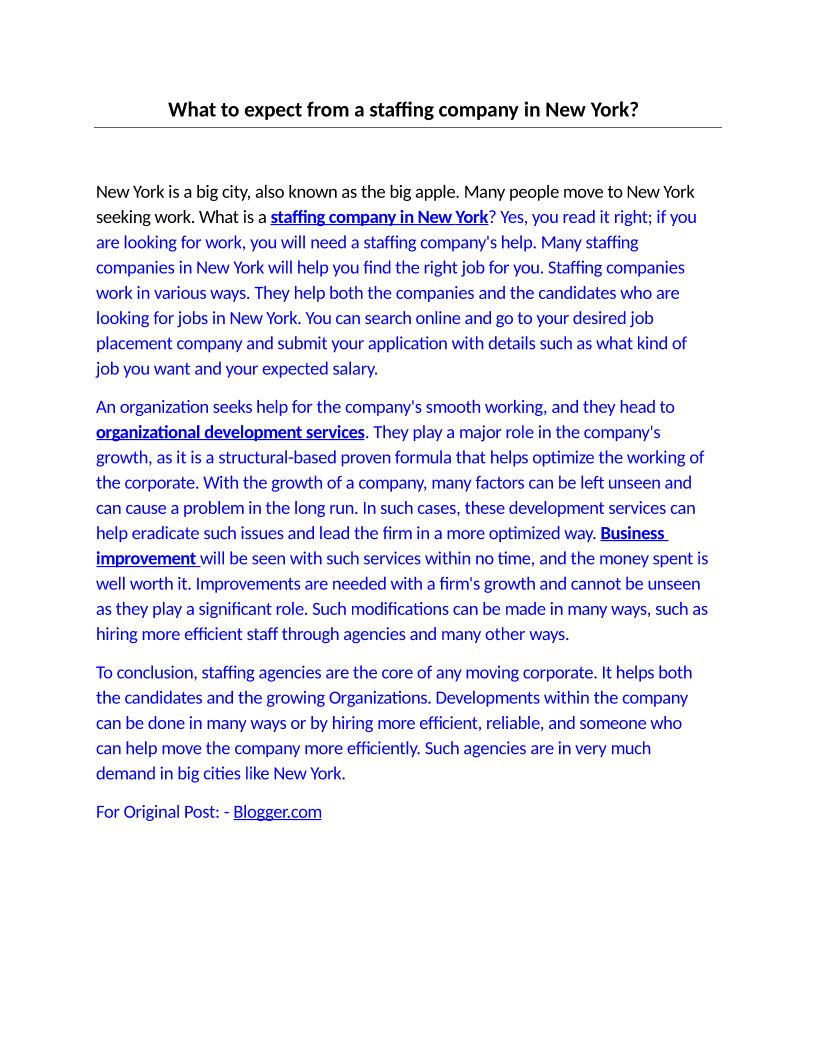 What to expect from a staffing company in New York?

New York is a big city, also known as the big apple. Many people move to New York seeking work. What is a staffing company in New York? Yes, you read it right; if you are looking for work, you will need a staffing company's help. Many staffing companies in New York will help you find the right job for you. Staffing companies work in various ways. They help both the companies and the candidates who are looking for jobs in New York. You can search online and go to your desired job placement company and submit your application with details such as what kind of job you want and your expected salary.

An organization seeks help for the company's smooth working, and they head to organizational development services. They play a major role in the company's growth, as it is a structural-based proven formula that helps optimize the working of the corporate. With the growth of a company, many factors can be left unseen and can cause a problem in the long run. In such cases, these development services can help eradicate such issues and lead the firm in a more optimized way. Business improvement will be seen with such services within no time, and the money spent is well worth it. Improvements are needed with a firm's growth and cannot be unseen as they play a significant role. Such modifications can be made in many ways, such as hiring more efficient staff through agencies and many other ways.

To conclusion, staffing agencies are the core of any moving corporate. It helps both the candidates and the growing Organizations. Developments within the company can be done in many ways or by hiring more efficient, reliable, and someone who can help move the company more efficiently. Such agencies are in very much demand in big cities like New York.

For Original Post: - Blogger.com